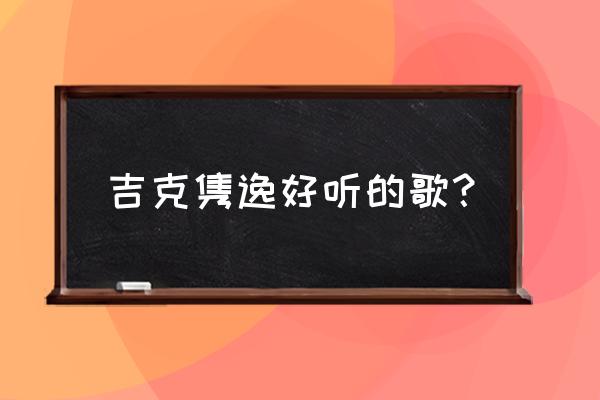 吉克隽逸好听的歌?